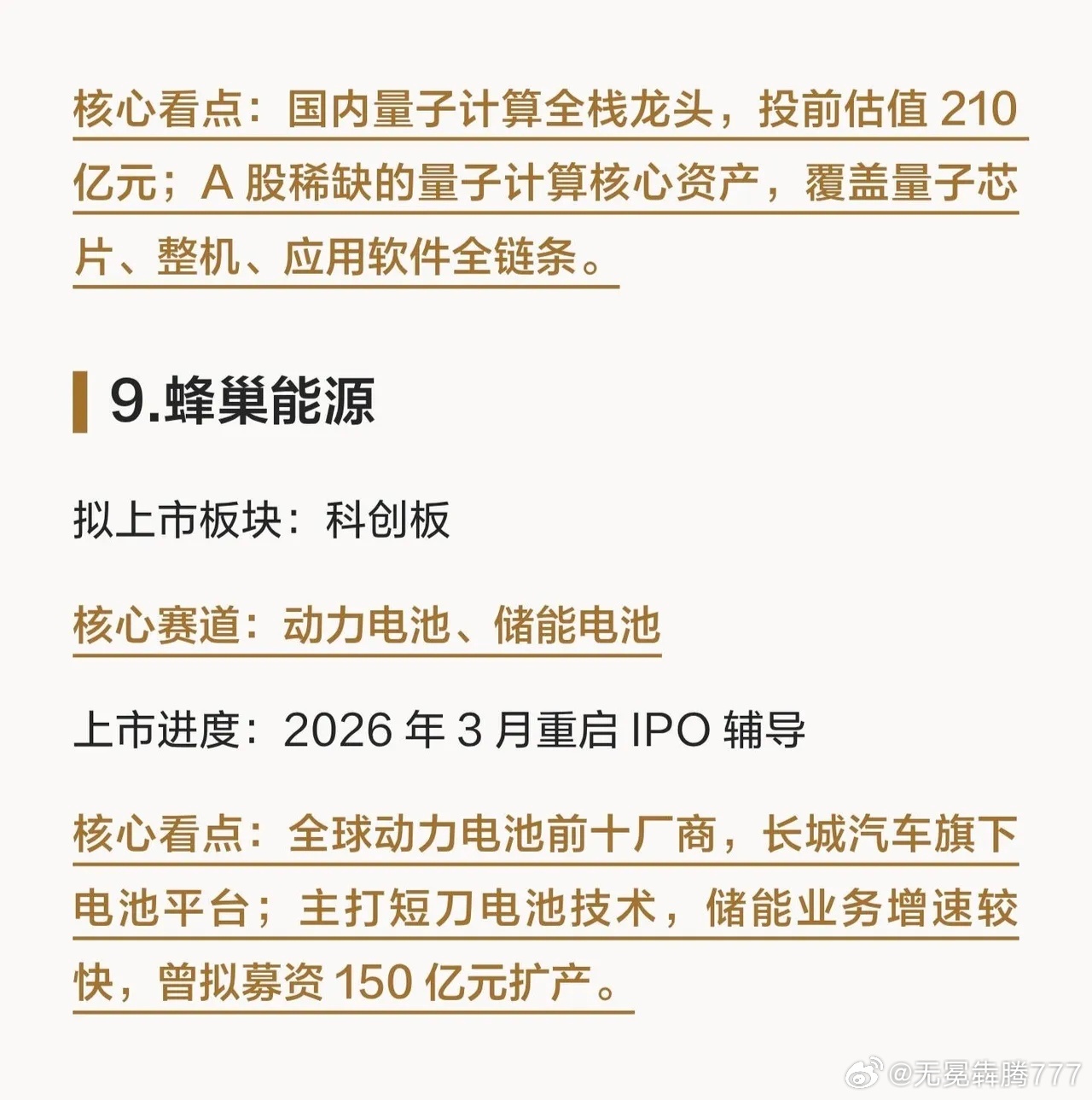 核心看点：国内量子计算全栈龙头，投前估值210亿元；A股稀缺的量子计算核心资产，覆盖量子芯片、整机、应用软件全链条。

9.蜂巢能源

拟上市板块：科创板

核心赛道：动力电池、储能电池

上市进度：2026年3月重启IPO辅导

核心看点：全球动力电池前十厂商，长城汽车旗下电池平台；主打短刀电池技术，储能业务增速较快，曾拟募资150亿元扩产。

@无冕犇腾777